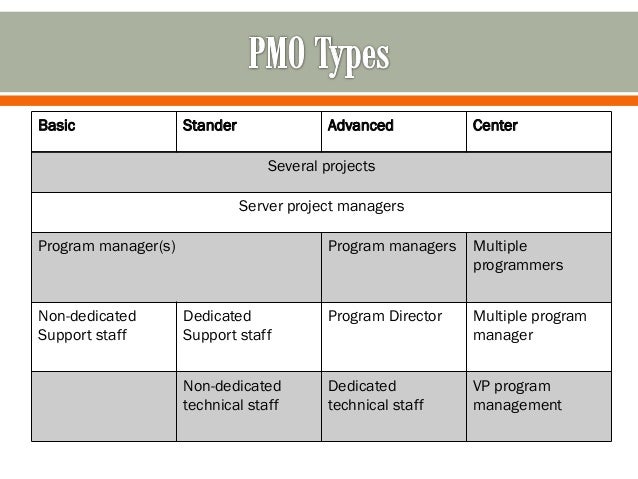 PMO Types

| Basic | Stander | Advanced | Center |
|---|---|---|---|
| Several projects | | | |
| Server project managers | | | |
| Program manager(s) | | Program managers | Multiple programmers |
| Non-dedicated Support staff | Dedicated Support staff | Program Director | Multiple program manager |
| | Non-dedicated technical staff | Dedicated technical staff | VP program management |